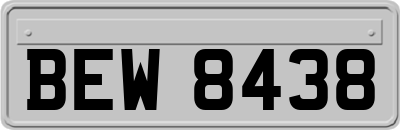 BEW 8438